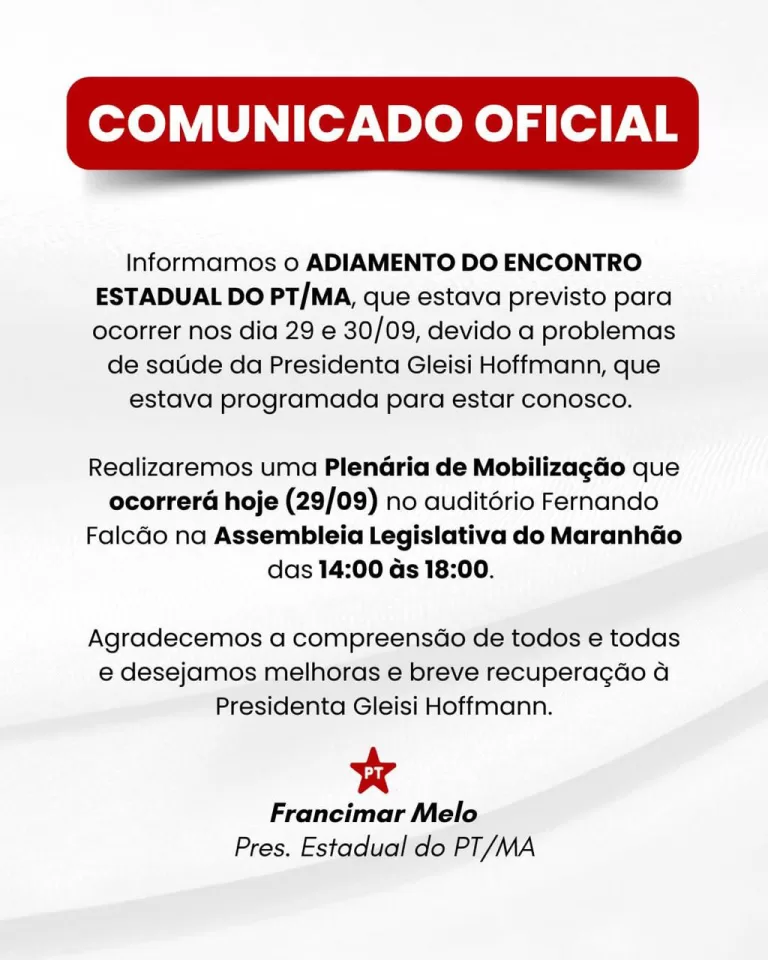 COMUNICADO OFICIAL

Informamos o ADIAMENTO DO ENCONTRO ESTADUAL DO PT/MA, que estava previsto para ocorrer nos dia 29 e 30/09, devido a problemas de saúde da Presidenta Gleisi Hoffmann, que estava programada para estar conosco.

Realizaremos uma Plenária de Mobilização que ocorrerá hoje (29/09) no auditório Fernando Falcão na Assembleia Legislativa do Maranhão das 14:00 às 18:00.

Agradecemos a compreensão de todos e todas e desejamos melhoras e breve recuperação à Presidenta Gleisi Hoffmann.

PT

Francimar Melo
Pres. Estadual do PT/MA